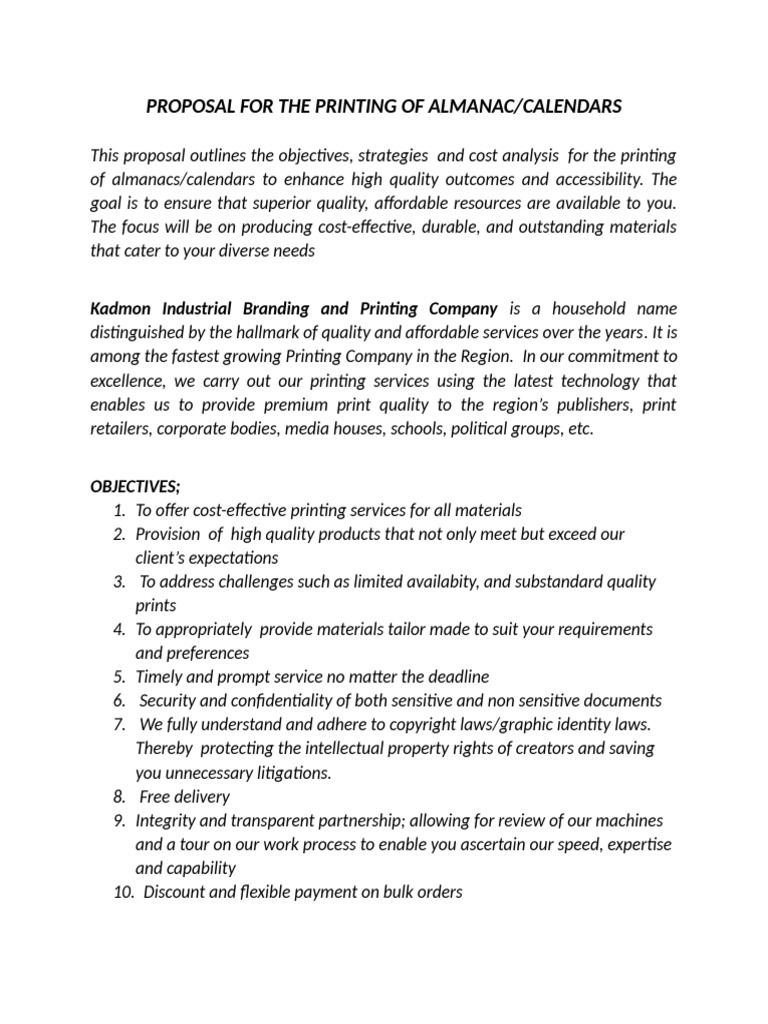 PROPOSAL FOR THE PRINTING OF ALMANAC/CALENDARS

This proposal outlines the objectives, strategies and cost analysis for the printing of almanacs/calendars to enhance high quality outcomes and accessibility. The goal is to ensure that superior quality, affordable resources are available to you. The focus will be on producing cost-effective, durable, and outstanding materials that cater to your diverse needs

Kadmon Industrial Branding and Printing Company is a household name distinguished by the hallmark of quality and affordable services over the years. It is among the fastest growing Printing Company in the Region. In our commitment to excellence, we carry out our printing services using the latest technology that enables us to provide premium print quality to the region's publishers, print retailers, corporate bodies, media houses, schools, political groups, etc.

OBJECTIVES;
1. To offer cost-effective printing services for all materials
2. Provision of high quality products that not only meet but exceed our client's expectations
3. To address challenges such as limited availabity, and substandard quality prints
4. To appropriately provide materials tailor made to suit your requirements and preferences
5. Timely and prompt service no matter the deadline
6. Security and confidentiality of both sensitive and non sensitive documents
7. We fully understand and adhere to copyright laws/graphic identity laws. Thereby protecting the intellectual property rights of creators and saving you unnecessary litigations.
8. Free delivery
9. Integrity and transparent partnership; allowing for review of our machines and a tour on our work process to enable you ascertain our speed, expertise and capability
10. Discount and flexible payment on bulk orders